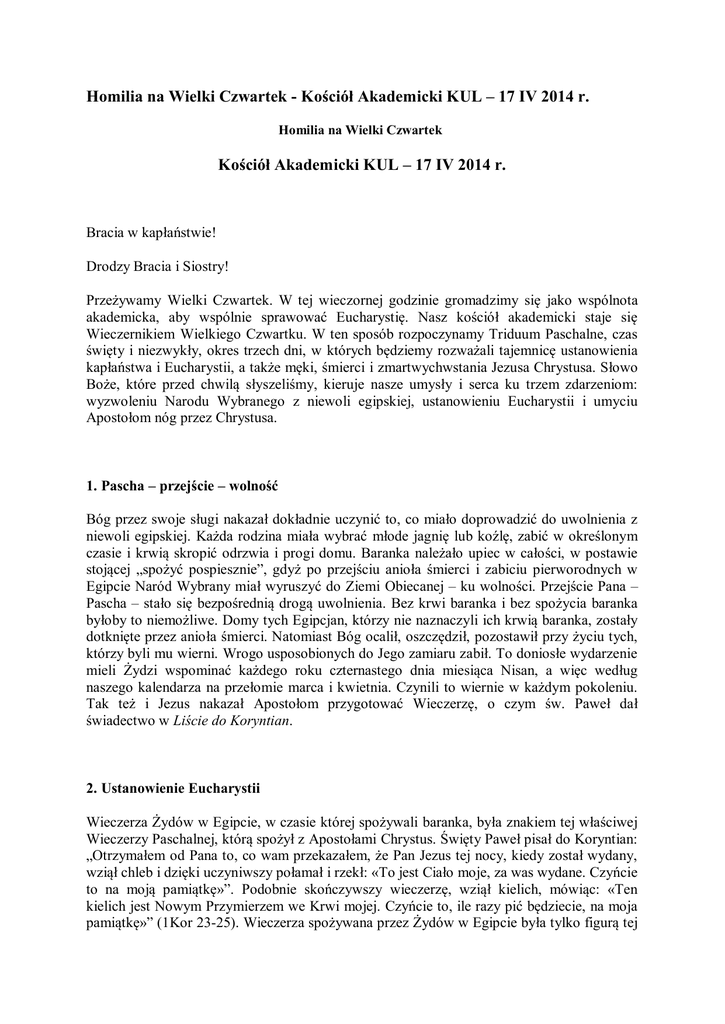 Homilia na Wielki Czwartek - Kościół Akademicki KUL – 17 IV 2014 r.

Homilia na Wielki Czwartek

Kościół Akademicki KUL – 17 IV 2014 r.

Bracia w kapłaństwie!

Drodzy Bracia i Siostry!

Przeżywamy Wielki Czwartek. W tej wieczornej godzinie gromadzimy się jako wspólnota akademicka, aby wspólnie sprawować Eucharystię. Nasz kościół akademicki staje się Wieczernikiem Wielkiego Czwartku. W ten sposób rozpoczynamy Triduum Paschalne, czas święty i niezwykły, okres trzech dni, w których będziemy rozważali tajemnicę ustanowienia kapłaństwa i Eucharystii, a także męki, śmierci i zmartwychwstania Jezusa Chrystusa. Słowo Boże, które przed chwilą słyszeliśmy, kieruje nasze umysły i serca ku trzem zdarzeniom: wyzwoleniu Narodu Wybranego z niewoli egipskiej, ustanowieniu Eucharystii i umyciu Apostołom nóg przez Chrystusa.

1. Pascha – przejście – wolność

Bóg przez swoje sługi nakazał dokładnie uczynić to, co miało doprowadzić do uwolnienia z niewoli egipskiej. Każda rodzina miała wybrać młode jagnię lub koźlę, zabić w określonym czasie i krwią skropić odrzwia i progi domu. Baranka należało upiec w całości, w postawie stojącej „spożyć pospiesznie", gdyż po przejściu anioła śmierci i zabiciu pierworodnych w Egipcie Naród Wybrany miał wyruszyć do Ziemi Obiecanej – ku wolności. Przejście Pana – Pascha – stało się bezpośrednią drogą uwolnienia. Bez krwi baranka i bez spożycia baranka byłoby to niemożliwe. Domy tych Egipcjan, którzy nie naznaczyli ich krwią baranka, zostały dotknięte przez anioła śmierci. Natomiast Bóg ocalił, oszczędził, pozostawił przy życiu tych, którzy byli mu wierni. Wrogo usposobionych do Jego zamiaru zabił. To doniosłe wydarzenie mieli Żydzi wspominać każdego roku czternastego dnia miesiąca Nisan, a więc według naszego kalendarza na przełomie marca i kwietnia. Czynili to wiernie w każdym pokoleniu. Tak też i Jezus nakazał Apostołom przygotować Wieczerzę, o czym św. Paweł dał świadectwo w Liście do Koryntian.

2. Ustanowienie Eucharystii

Wieczerza Żydów w Egipcie, w czasie której spożywali baranka, była znakiem tej właściwej Wieczerzy Paschalnej, którą spożył z Apostołami Chrystus. Święty Paweł pisał do Koryntian: „Otrzymałem od Pana to, co wam przekazałem, że Pan Jezus tej nocy, kiedy został wydany, wziął chleb i dzięki uczyniwszy połamał i rzekł: «To jest Ciało moje, za was wydane. Czyńcie to na moją pamiątkę»". Podobnie skończywszy wieczerzę, wziął kielich, mówiąc: «Ten kielich jest Nowym Przymierzem we Krwi mojej. Czyńcie to, ile razy pić będziecie, na moja pamiątkę»" (1Kor 23-25). Wieczerza spożywana przez Żydów w Egipcie była tylko figurą tej